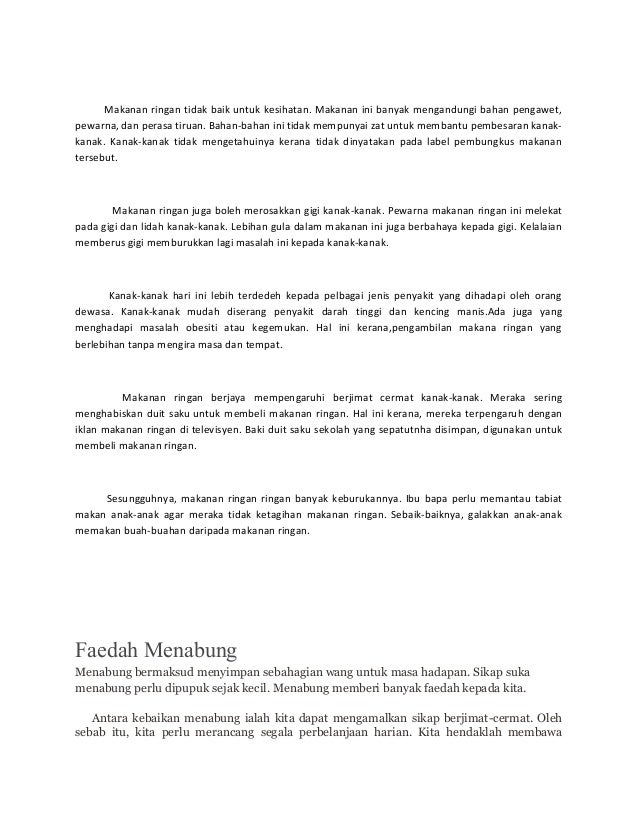 Makanan ringan tidak baik untuk kesihatan. Makanan ini banyak mengandungi bahan pengawet, pewarna, dan perasa tiruan. Bahan-bahan ini tidak mempunyai zat untuk membantu pembesaran kanak-kanak. Kanak-kanak tidak mengetahuinya kerana tidak dinyatakan pada label pembungkus makanan tersebut.

Makanan ringan juga boleh merosakkan gigi kanak-kanak. Pewarna makanan ringan ini melekat pada gigi dan lidah kanak-kanak. Lebihan gula dalam makanan ini juga berbahaya kepada gigi. Kelalaian memberus gigi memburukkan lagi masalah ini kepada kanak-kanak.

Kanak-kanak hari ini lebih terdedeh kepada pelbagai jenis penyakit yang dihadapi oleh orang dewasa. Kanak-kanak mudah diserang penyakit darah tinggi dan kencing manis.Ada juga yang menghadapi masalah obesiti atau kegemukan. Hal ini kerana,pengambilan makana ringan yang berlebihan tanpa mengira masa dan tempat.

Makanan ringan berjaya mempengaruhi berjimat cermat kanak-kanak. Meraka sering menghabiskan duit saku untuk membeli makanan ringan. Hal ini kerana, mereka terpengaruh dengan iklan makanan ringan di televisyen. Baki duit saku sekolah yang sepatutnha disimpan, digunakan untuk membeli makanan ringan.

Sesungguhnya, makanan ringan ringan banyak keburukannya. Ibu bapa perlu memantau tabiat makan anak-anak agar meraka tidak ketagihan makanan ringan. Sebaik-baiknya, galakkan anak-anak memakan buah-buahan daripada makanan ringan.

Faedah Menabung
Menabung bermaksud menyimpan sebahagian wang untuk masa hadapan. Sikap suka menabung perlu dipupuk sejak kecil. Menabung memberi banyak faedah kepada kita.

Antara kebaikan menabung ialah kita dapat mengamalkan sikap berjimat-cermat. Oleh sebab itu, kita perlu merancang segala perbelanjaan harian. Kita hendaklah membawa